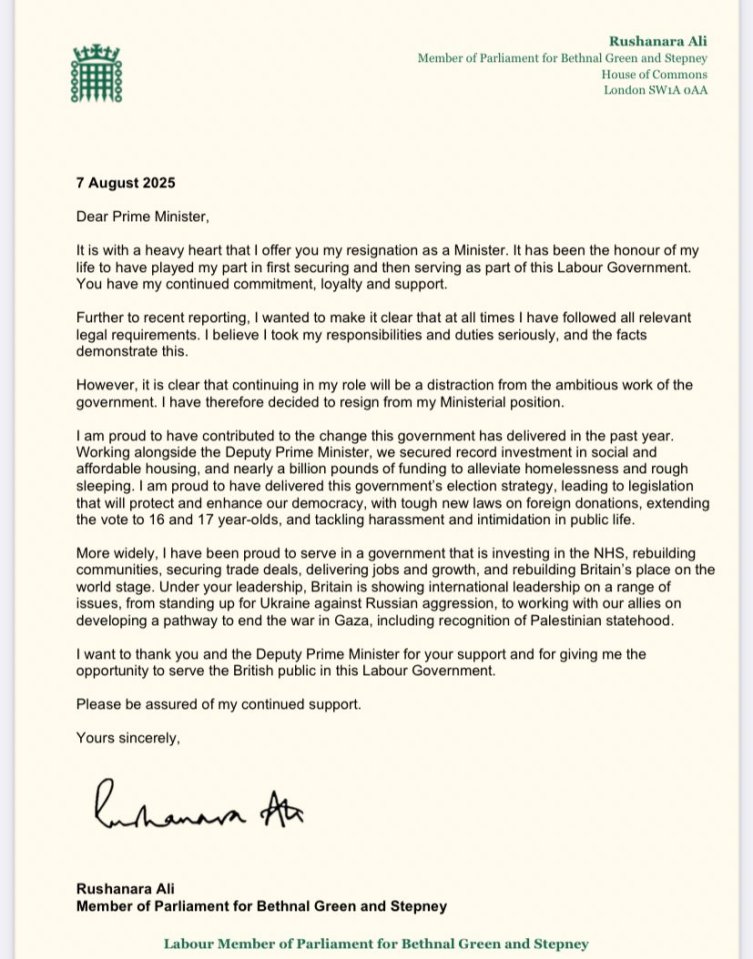 Rushanara Ali
Member of Parliament for Bethnal Green and Stepney
House of Commons
London SW1A 0AA

7 August 2025

Dear Prime Minister,

It is with a heavy heart that I offer you my resignation as a Minister. It has been the honour of my life to have played my part in first securing and then serving as part of this Labour Government. You have my continued commitment, loyalty and support.

Further to recent reporting, I wanted to make it clear that at all times I have followed all relevant legal requirements. I believe I took my responsibilities and duties seriously, and the facts demonstrate this.

However, it is clear that continuing in my role will be a distraction from the ambitious work of the government. I have therefore decided to resign from my Ministerial position.

I am proud to have contributed to the change this government has delivered in the past year. Working alongside the Deputy Prime Minister, we secured record investment in social and affordable housing, and nearly a billion pounds of funding to alleviate homelessness and rough sleeping. I am proud to have delivered this government's election strategy, leading to legislation that will protect and enhance our democracy, with tough new laws on foreign donations, extending the vote to 16 and 17 year-olds, and tackling harassment and intimidation in public life.

More widely, I have been proud to serve in a government that is investing in the NHS, rebuilding communities, securing trade deals, delivering jobs and growth, and rebuilding Britain's place on the world stage. Under your leadership, Britain is showing international leadership on a range of issues, from standing up for Ukraine against Russian aggression, to working with our allies on developing a pathway to end the war in Gaza, including recognition of Palestinian statehood.

I want to thank you and the Deputy Prime Minister for your support and for giving me the opportunity to serve the British public in this Labour Government.

Please be assured of my continued support.

Yours sincerely,

Rushanara Ali

Rushanara Ali
Member of Parliament for Bethnal Green and Stepney

Labour Member of Parliament for Bethnal Green and Stepney